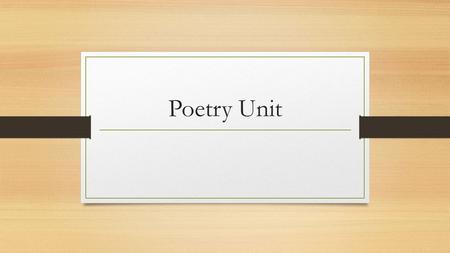 Poetry Unit